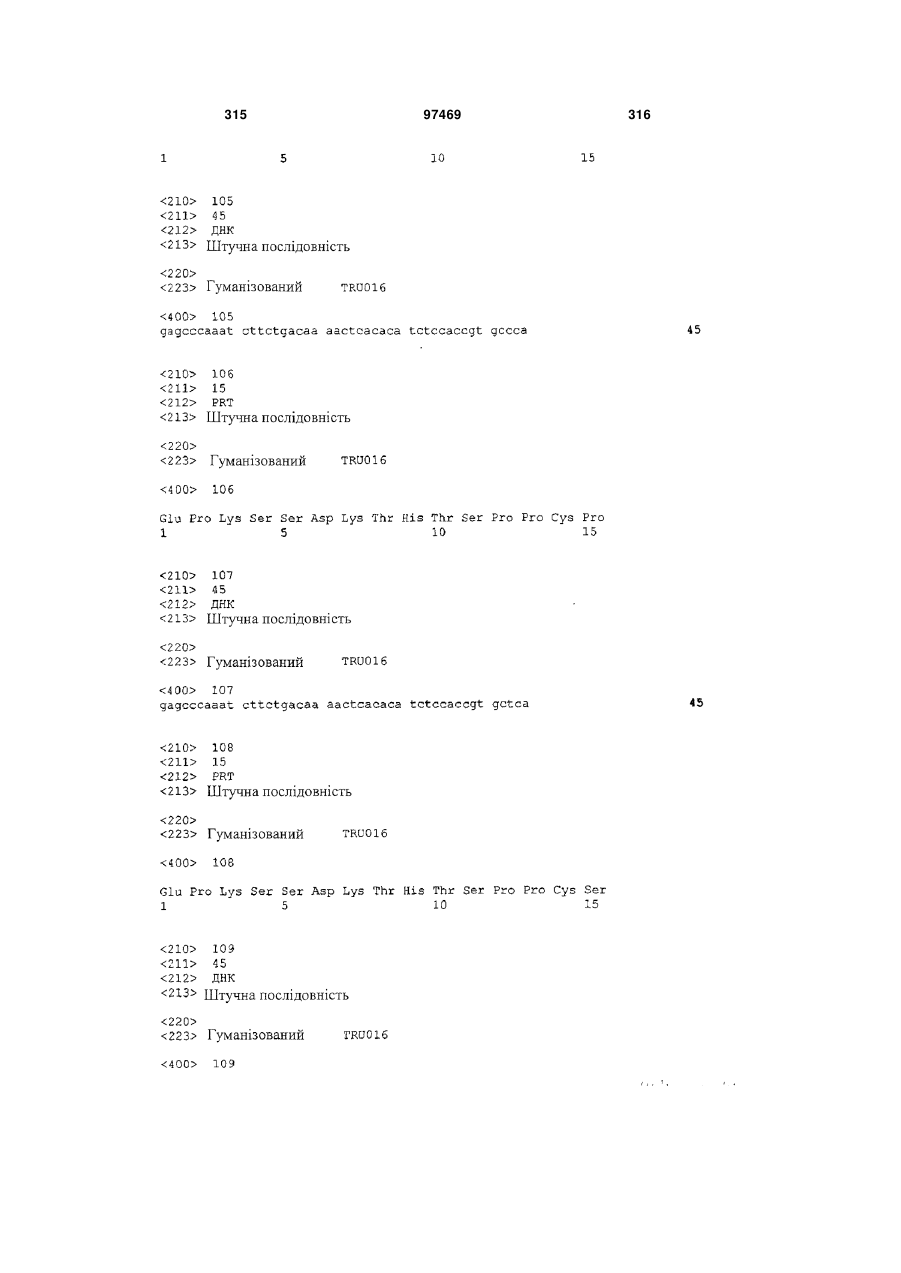 315 97469 316

1 5 10 15

<210> 105
<211> 45
<212> ДНК
<213> Штучна послідовність

<220>
<223> Гуманізований TRU016

<400> 105
gagcccaaat cttctgacaa aactcacaca tctccaccgt gccca 45

<210> 106
<211> 15
<212> PRT
<213> Штучна послідовність

<220>
<223> Гуманізований TRU016

<400> 106

Glu Pro Lys Ser Ser Asp Lys Thr His Thr Ser Pro Pro Cys Pro
1 5 10 15

<210> 107
<211> 45
<212> ДНК
<213> Штучна послідовність

<220>
<223> Гуманізований TRU016

<400> 107
gagcccaaat cttctgacaa aactcacaca tctccaccgt gctca 45

<210> 108
<211> 15
<212> PRT
<213> Штучна послідовність

<220>
<223> Гуманізований TRU016

<400> 108

Glu Pro Lys Ser Ser Asp Lys Thr His Thr Ser Pro Pro Cys Ser
1 5 10 15

<210> 109
<211> 45
<212> ДНК
<213> Штучна послідовність

<220>
<223> Гуманізований TRU016

<400> 109